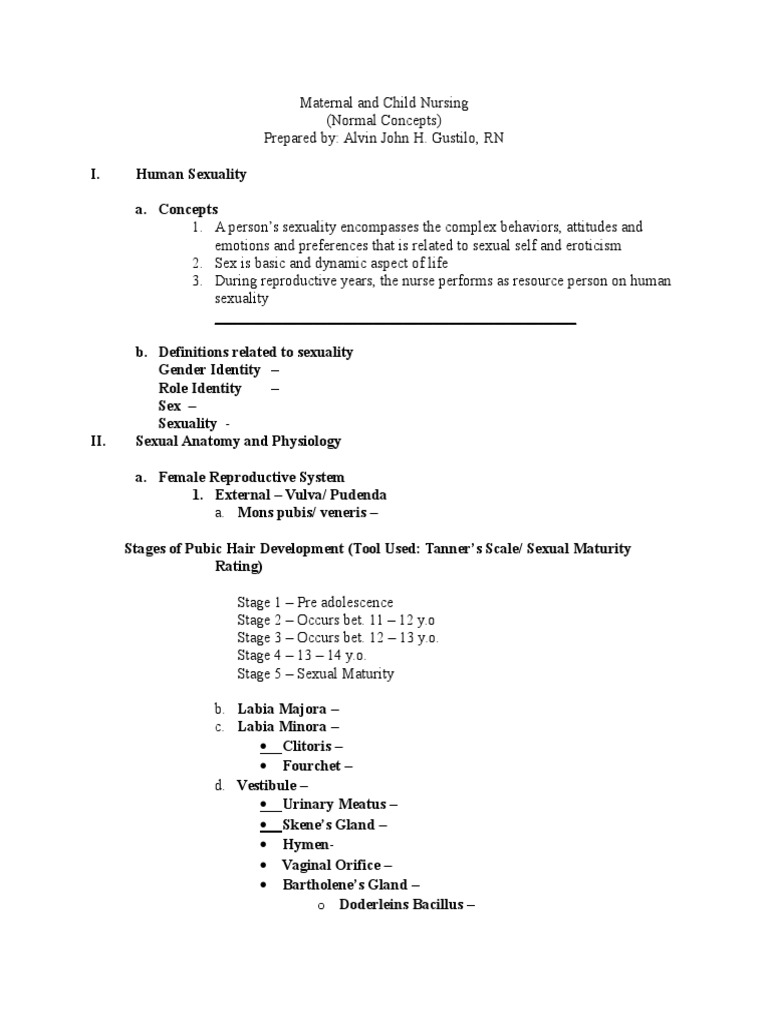 Maternal and Child Nursing
(Normal Concepts)
Prepared by: Alvin John H. Gustilo, RN

I. Human Sexuality

a. Concepts
1. A person's sexuality encompasses the complex behaviors, attitudes and emotions and preferences that is related to sexual self and eroticism
2. Sex is basic and dynamic aspect of life
3. During reproductive years, the nurse performs as resource person on human sexuality

b. Definitions related to sexuality
Gender Identity –
Role Identity –
Sex –
Sexuality -

II. Sexual Anatomy and Physiology

a. Female Reproductive System
1. External – Vulva/ Pudenda
a. Mons pubis/ veneris –

Stages of Pubic Hair Development (Tool Used: Tanner's Scale/ Sexual Maturity Rating)

Stage 1 – Pre adolescence
Stage 2 – Occurs bet. 11 – 12 y.o
Stage 3 – Occurs bet. 12 – 13 y.o.
Stage 4 – 13 – 14 y.o.
Stage 5 – Sexual Maturity

b. Labia Majora –
c. Labia Minora –
• Clitoris –
• Fourchet –
d. Vestibule –
• Urinary Meatus –
• Skene's Gland –
• Hymen-
• Vaginal Orifice –
• Bartholene's Gland –
o Doderleins Bacillus –